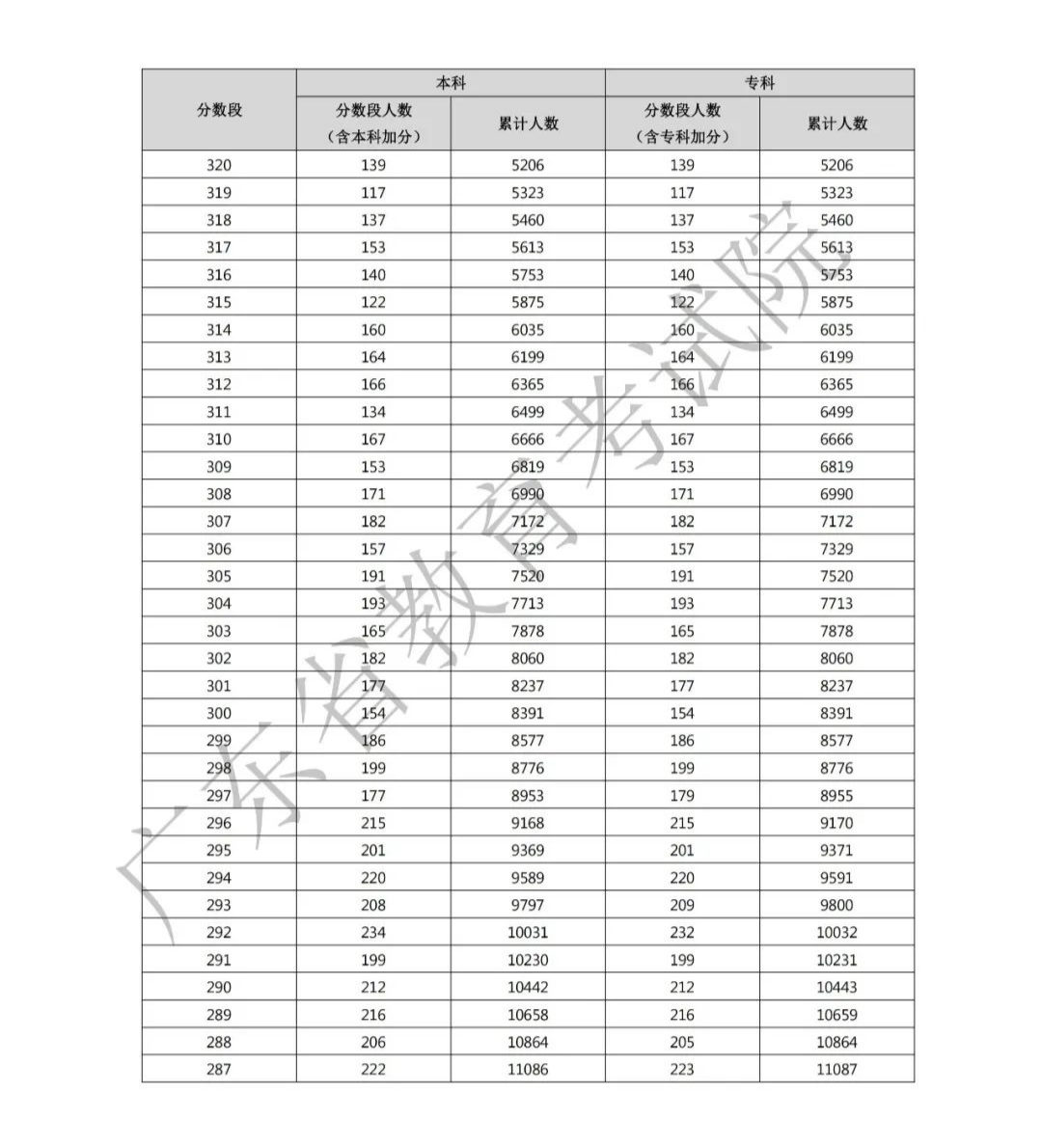 | 分数段 | 本科 分数段人数（含本科加分） | 本科 累计人数 | 专科 分数段人数（含专科加分） | 专科 累计人数 |
|---|---|---|---|---|
| 320 | 139 | 5206 | 139 | 5206 |
| 319 | 117 | 5323 | 117 | 5323 |
| 318 | 137 | 5460 | 137 | 5460 |
| 317 | 153 | 5613 | 153 | 5613 |
| 316 | 140 | 5753 | 140 | 5753 |
| 315 | 122 | 5875 | 122 | 5875 |
| 314 | 160 | 6035 | 160 | 6035 |
| 313 | 164 | 6199 | 164 | 6199 |
| 312 | 166 | 6365 | 166 | 6365 |
| 311 | 134 | 6499 | 134 | 6499 |
| 310 | 167 | 6666 | 167 | 6666 |
| 309 | 153 | 6819 | 153 | 6819 |
| 308 | 171 | 6990 | 171 | 6990 |
| 307 | 182 | 7172 | 182 | 7172 |
| 306 | 157 | 7329 | 157 | 7329 |
| 305 | 191 | 7520 | 191 | 7520 |
| 304 | 193 | 7713 | 193 | 7713 |
| 303 | 165 | 7878 | 165 | 7878 |
| 302 | 182 | 8060 | 182 | 8060 |
| 301 | 177 | 8237 | 177 | 8237 |
| 300 | 154 | 8391 | 154 | 8391 |
| 299 | 186 | 8577 | 186 | 8577 |
| 298 | 199 | 8776 | 199 | 8776 |
| 297 | 177 | 8953 | 179 | 8955 |
| 296 | 215 | 9168 | 215 | 9170 |
| 295 | 201 | 9369 | 201 | 9371 |
| 294 | 220 | 9589 | 220 | 9591 |
| 293 | 208 | 9797 | 209 | 9800 |
| 292 | 234 | 10031 | 232 | 10032 |
| 291 | 199 | 10230 | 199 | 10231 |
| 290 | 212 | 10442 | 212 | 10443 |
| 289 | 216 | 10658 | 216 | 10659 |
| 288 | 206 | 10864 | 205 | 10864 |
| 287 | 222 | 11086 | 223 | 11087 |

广东省教育考试院